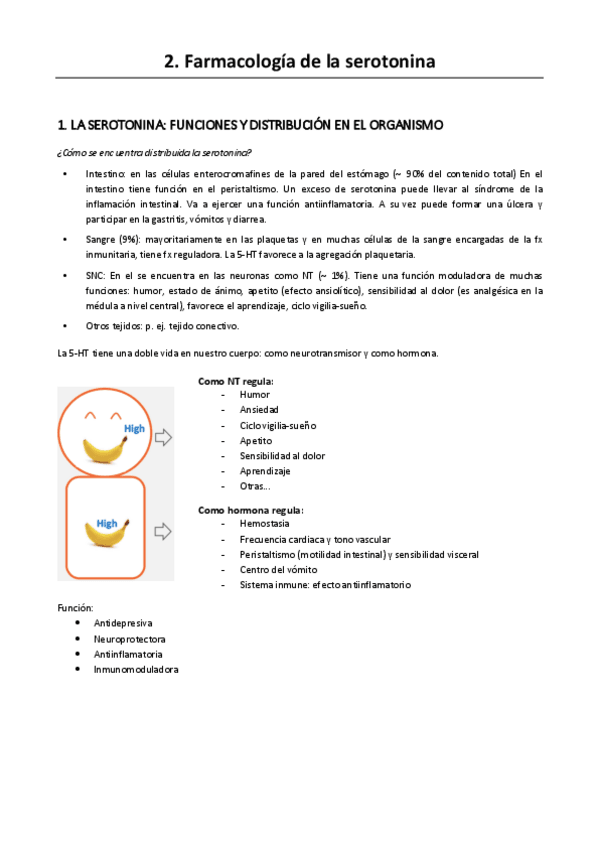 2. Farmacología de la serotonina

1. LA SEROTONINA: FUNCIONES Y DISTRIBUCIÓN EN EL ORGANISMO

¿Cómo se encuentra distribuida la serotonina?

• Intestino: en las células enterocromafines de la pared del estómago (~ 90% del contenido total) En el intestino tiene función en el peristaltismo. Un exceso de serotonina puede llevar al síndrome de la inflamación intestinal. Va a ejercer una función antiinflamatoria. A su vez puede formar una úlcera y participar en la gastritis, vómitos y diarrea.

• Sangre (9%): mayoritariamente en las plaquetas y en muchas células de la sangre encargadas de la fx inmunitaria, tiene fx reguladora. La 5-HT favorece a la agregación plaquetaria.

• SNC: En el se encuentra en las neuronas como NT (~ 1%). Tiene una función moduladora de muchas funciones: humor, estado de ánimo, apetito (efecto ansiolítico), sensibilidad al dolor (es analgésica en la médula a nivel central), favorece el aprendizaje, ciclo vigilia-sueño.

• Otros tejidos: p. ej. tejido conectivo.

La 5-HT tiene una doble vida en nuestro cuerpo: como neurotransmisor y como hormona.

High

High

Como NT regula:
- Humor
- Ansiedad
- Ciclo vigilia-sueño
- Apetito
- Sensibilidad al dolor
- Aprendizaje
- Otras...

Como hormona regula:
- Hemostasia
- Frecuencia cardiaca y tono vascular
- Peristaltismo (motilidad intestinal) y sensibilidad visceral
- Centro del vómito
- Sistema inmune: efecto antiinflamatorio

Función:
• Antidepresiva
• Neuroprotectora
• Antiinflamatoria
• Inmunomoduladora